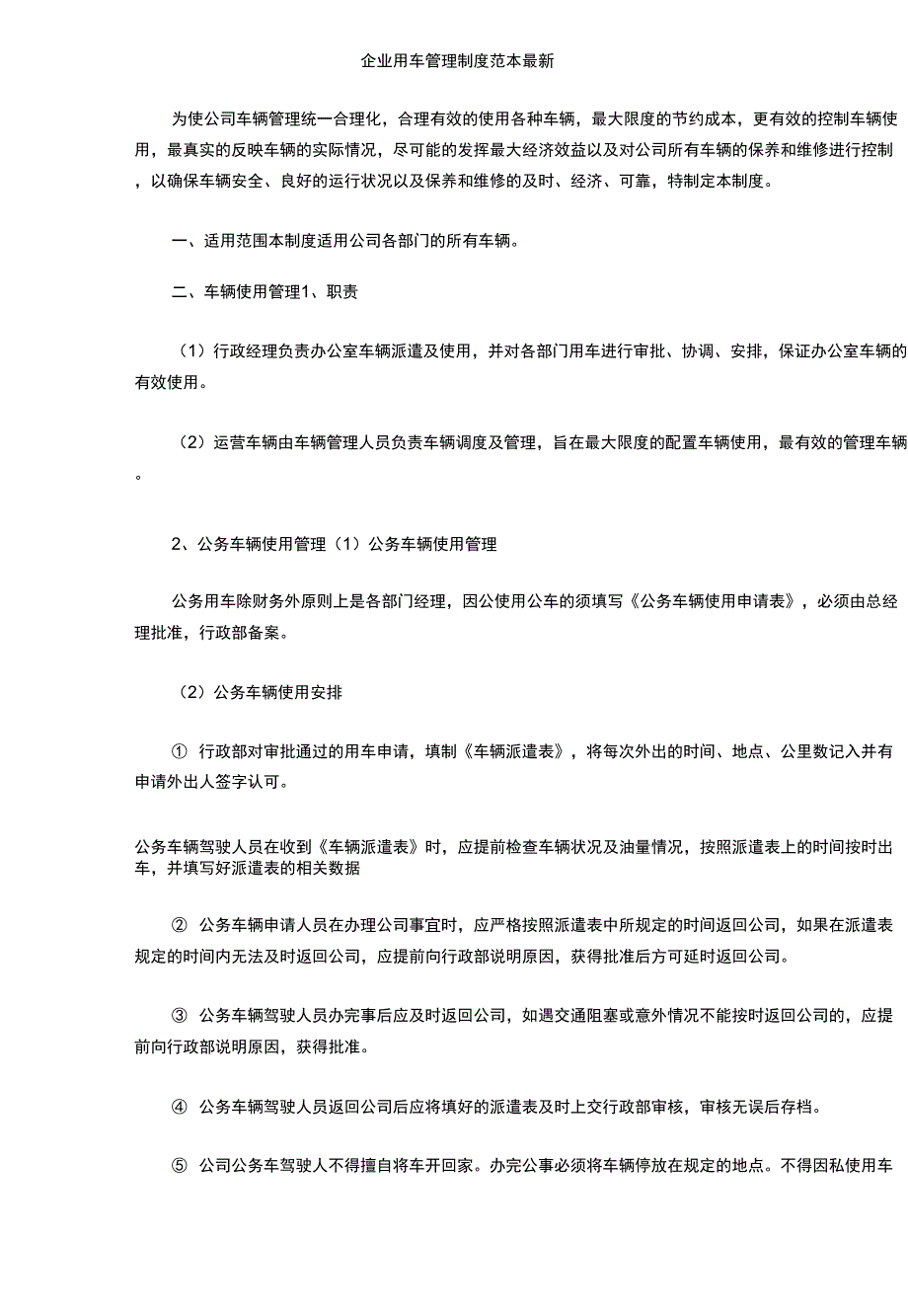 企业用车管理制度范本最新

为使公司车辆管理统一合理化，合理有效的使用各种车辆，最大限度的节约成本，更有效的控制车辆使用，最真实的反映车辆的实际情况，尽可能的发挥最大经济效益以及对公司所有车辆的保养和维修进行控制，以确保车辆安全、良好的运行状况以及保养和维修的及时、经济、可靠，特制定本制度。

一、适用范围本制度适用公司各部门的所有车辆。

二、车辆使用管理1、职责

（1）行政经理负责办公室车辆派遣及使用，并对各部门用车进行审批、协调、安排，保证办公室车辆的有效使用。

（2）运营车辆由车辆管理人员负责车辆调度及管理，旨在最大限度的配置车辆使用，最有效的管理车辆。

2、公务车辆使用管理（1）公务车辆使用管理

公务用车除财务外原则上是各部门经理，因公使用公车的须填写《公务车辆使用申请表》，必须由总经理批准，行政部备案。

（2）公务车辆使用安排

① 行政部对审批通过的用车申请，填制《车辆派遣表》，将每次外出的时间、地点、公里数记入并有申请外出人签字认可。

公务车辆驾驶人员在收到《车辆派遣表》时，应提前检查车辆状况及油量情况，按照派遣表上的时间按时出车，并填写好派遣表的相关数据

② 公务车辆申请人员在办理公司事宜时，应严格按照派遣表中所规定的时间返回公司，如果在派遣表规定的时间内无法及时返回公司，应提前向行政部说明原因，获得批准后方可延时返回公司。

③ 公务车辆驾驶人员办完事后应及时返回公司，如遇交通阻塞或意外情况不能按时返回公司的，应提前向行政部说明原因，获得批准。

④ 公务车辆驾驶人员返回公司后应将填好的派遣表及时上交行政部审核，审核无误后存档。

⑤ 公司公务车驾驶人不得擅自将车开回家。办完公事必须将车辆停放在规定的地点。不得因私使用车